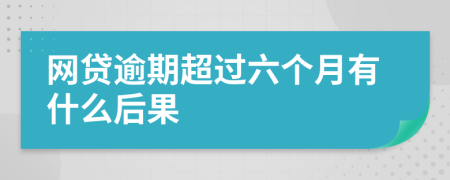 网贷逾期超过六个月有什么后果